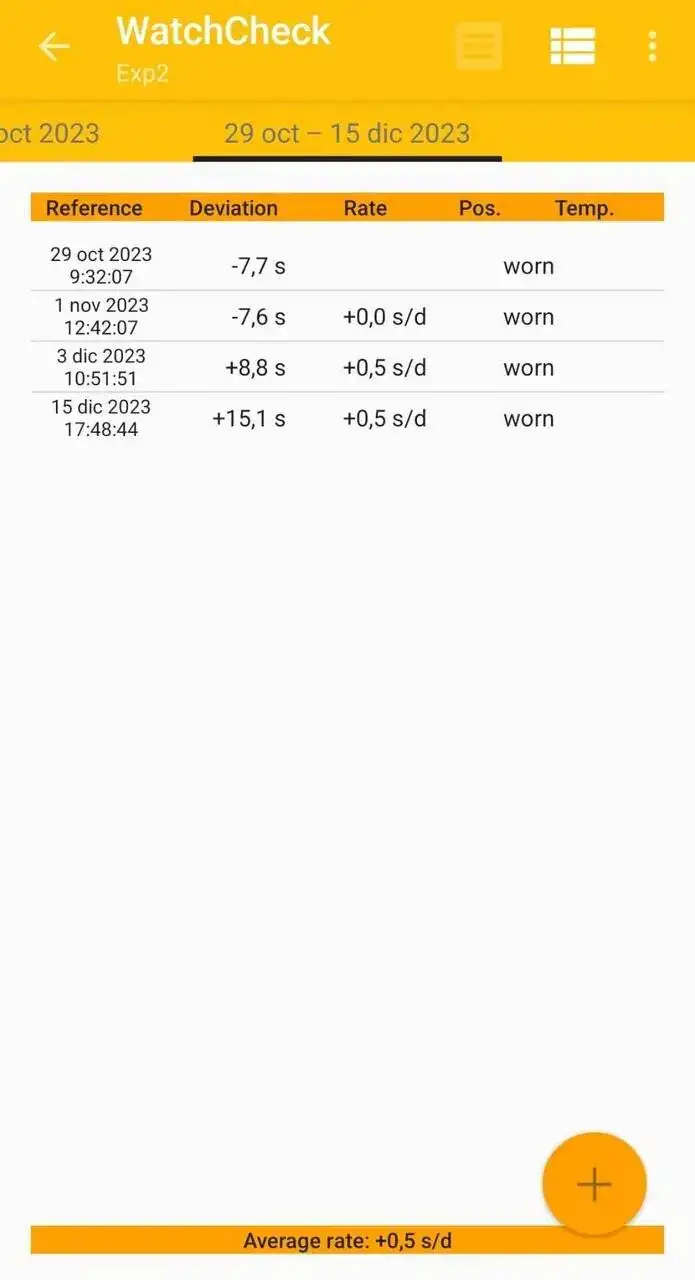 WatchCheck
Exp2

oct 2023 29 oct – 15 dic 2023

| Reference | Deviation | Rate | Pos. | Temp. |
|---|---|---|---|---|
| 29 oct 2023 9:32:07 | -7,7 s | | worn | |
| 1 nov 2023 12:42:07 | -7,6 s | +0,0 s/d | worn | |
| 3 dic 2023 10:51:51 | +8,8 s | +0,5 s/d | worn | |
| 15 dic 2023 17:48:44 | +15,1 s | +0,5 s/d | worn | |

+

Average rate: +0,5 s/d